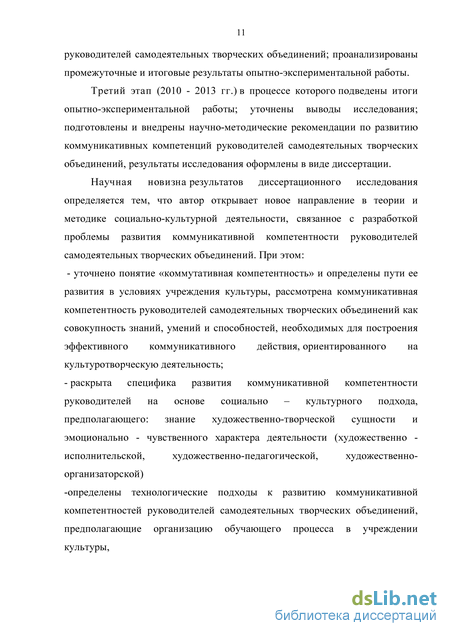 11

руководителей самодеятельных творческих объединений; проанализированы промежуточные и итоговые результаты опытно-экспериментальной работы.

Третий этап (2010 - 2013 гг.) в процессе которого подведены итоги опытно-экспериментальной работы; уточнены выводы исследования; подготовлены и внедрены научно-методические рекомендации по развитию коммуникативных компетенций руководителей самодеятельных творческих объединений, результаты исследования оформлены в виде диссертации.

Научная новизна результатов диссертационного исследования определяется тем, что автор открывает новое направление в теории и методике социально-культурной деятельности, связанное с разработкой проблемы развития коммуникативной компетентности руководителей самодеятельных творческих объединений. При этом:

- уточнено понятие «коммутативная компетентность» и определены пути ее развития в условиях учреждения культуры, рассмотрена коммуникативная компетентность руководителей самодеятельных творческих объединений как совокупность знаний, умений и способностей, необходимых для построения эффективного коммуникативного действия, ориентированного на культуротворческую деятельность;

- раскрыта специфика развития коммуникативной компетентности руководителей на основе социально – культурного подхода, предполагающего: знание художественно-творческой сущности и эмоционально - чувственного характера деятельности (художественно - исполнительской, художественно-педагогической, художественно-организаторской)

-определены технологические подходы к развитию коммуникативной компетентностей руководителей самодеятельных творческих объединений, предполагающие организацию обучающего процесса в учреждении культуры,

dsLib.net
библиотека диссертаций